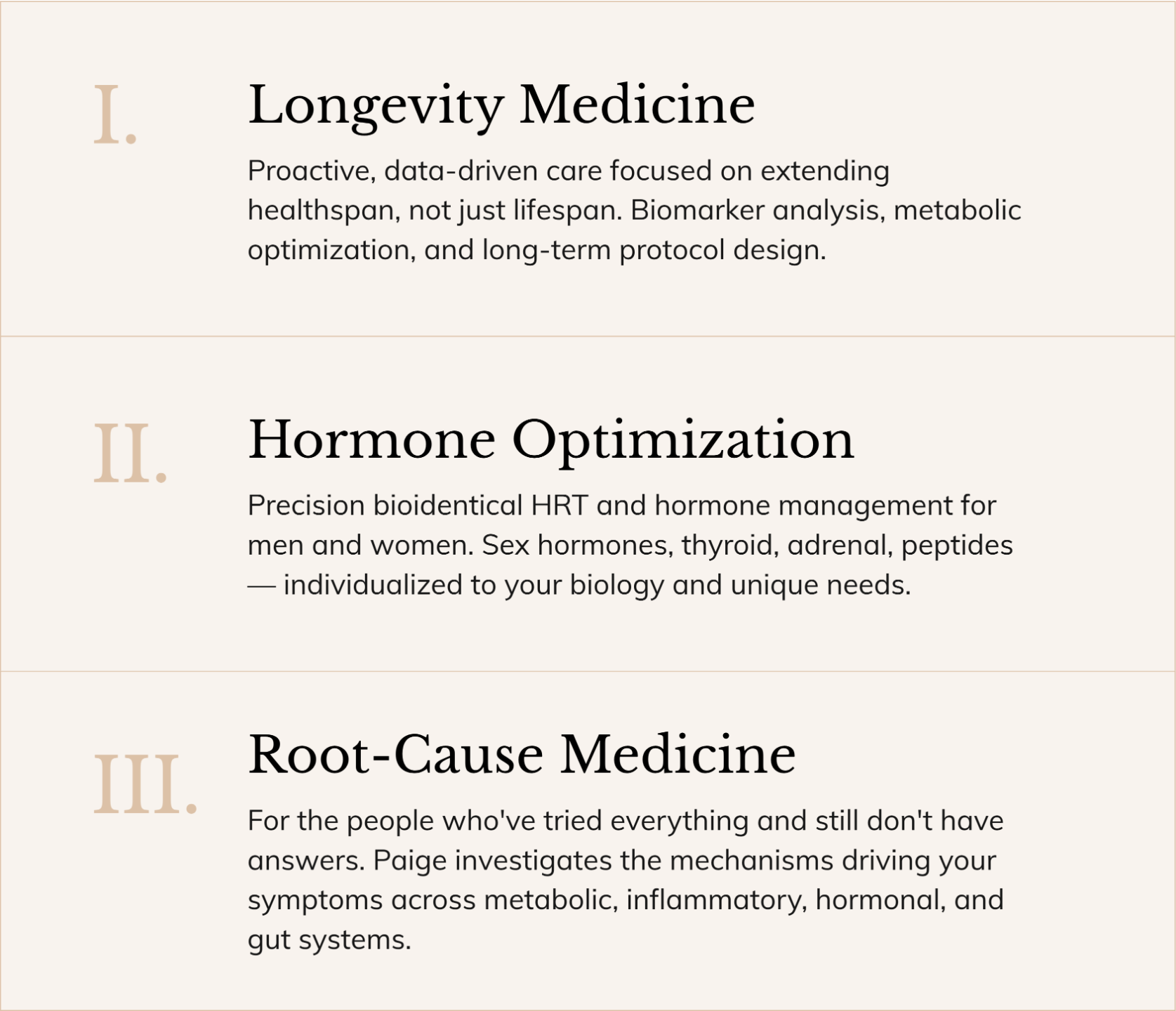 I.

Longevity Medicine

Proactive, data-driven care focused on extending healthspan, not just lifespan. Biomarker analysis, metabolic optimization, and long-term protocol design.

II.

Hormone Optimization

Precision bioidentical HRT and hormone management for men and women. Sex hormones, thyroid, adrenal, peptides — individualized to your biology and unique needs.

III.

Root-Cause Medicine

For the people who've tried everything and still don't have answers. Paige investigates the mechanisms driving your symptoms across metabolic, inflammatory, hormonal, and gut systems.